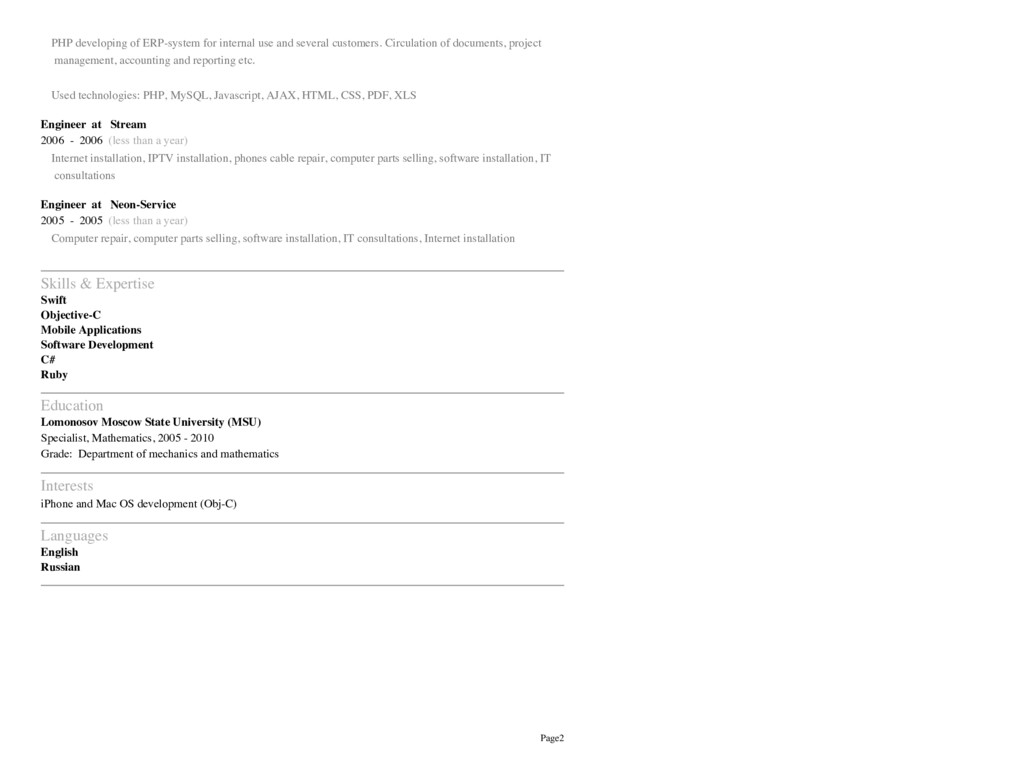 PHP developing of ERP-system for internal use and several customers. Circulation of documents, project management, accounting and reporting etc.

Used technologies: PHP, MySQL, Javascript, AJAX, HTML, CSS, PDF, XLS

Engineer at Stream
2006 - 2006 (less than a year)
Internet installation, IPTV installation, phones cable repair, computer parts selling, software installation, IT consultations

Engineer at Neon-Service
2005 - 2005 (less than a year)
Computer repair, computer parts selling, software installation, IT consultations, Internet installation

Skills & Expertise
Swift
Objective-C
Mobile Applications
Software Development
C#
Ruby

Education
Lomonosov Moscow State University (MSU)
Specialist, Mathematics, 2005 - 2010
Grade: Department of mechanics and mathematics

Interests
iPhone and Mac OS development (Obj-C)

Languages
English
Russian

Page2